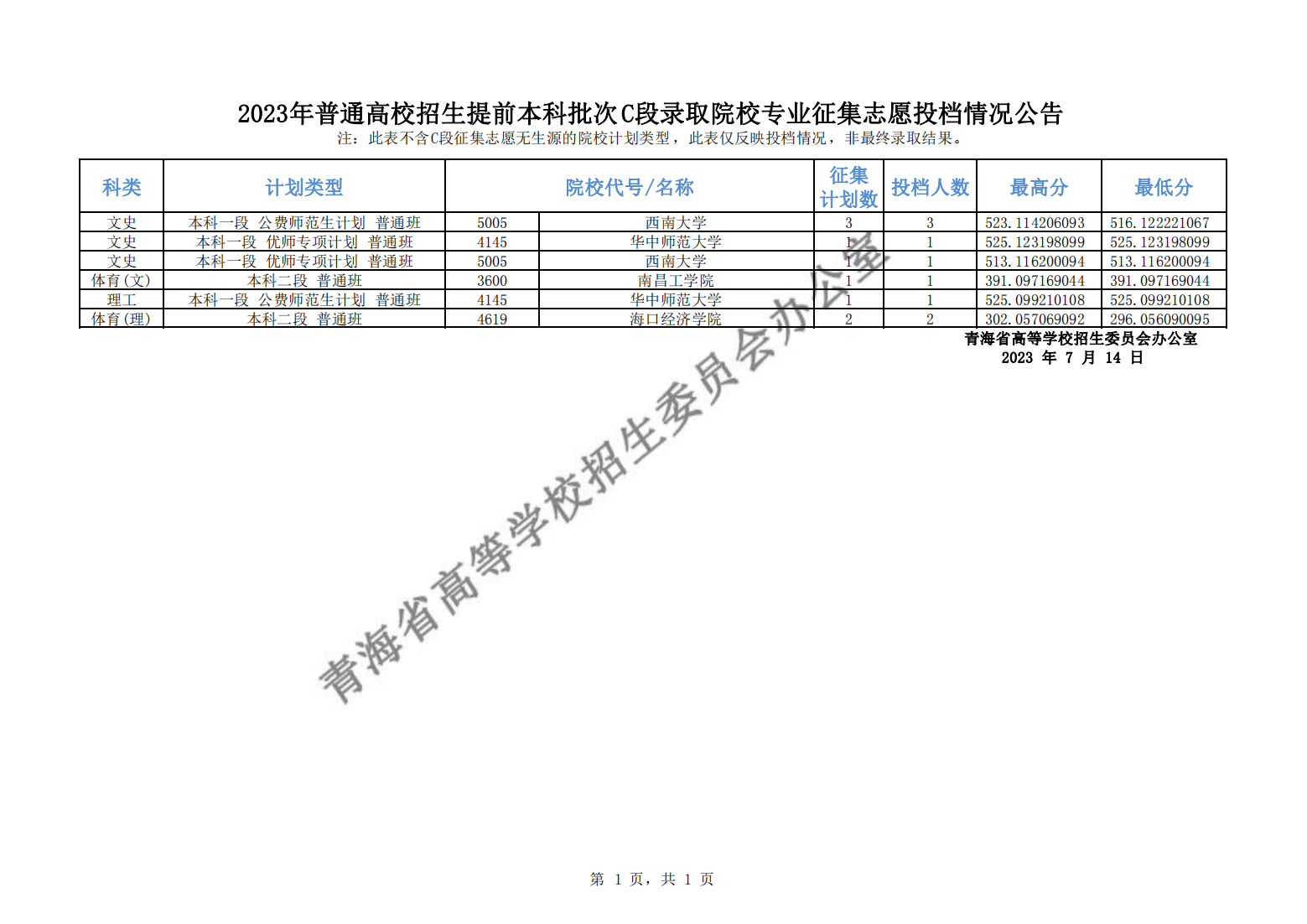 2023年普通高校招生提前本科批次C段录取院校专业征集志愿投档情况公告

注：此表不含C段征集志愿无生源的院校计划类型，此表仅反映投档情况，非最终录取结果。

| 科类 | 计划类型 | 院校代号/名称 | | 征集计划数 | 投档人数 | 最高分 | 最低分 |
|---|---|---|---|---|---|---|---|
| 文史 | 本科一段 公费师范生计划 普通班 | 5005 | 西南大学 | 3 | 3 | 523.114206093 | 516.122221067 |
| 文史 | 本科一段 优师专项计划 普通班 | 4145 | 华中师范大学 | 1 | 1 | 525.123198099 | 525.123198099 |
| 文史 | 本科一段 优师专项计划 普通班 | 5005 | 西南大学 | 1 | 1 | 513.116200094 | 513.116200094 |
| 体育(文) | 本科二段 普通班 | 3600 | 南昌工学院 | 1 | 1 | 391.097169044 | 391.097169044 |
| 理工 | 本科一段 公费师范生计划 普通班 | 4145 | 华中师范大学 | 1 | 1 | 525.099210108 | 525.099210108 |
| 体育(理) | 本科二段 普通班 | 4619 | 海口经济学院 | 2 | 2 | 302.057069092 | 296.056090095 |

青海省高等学校招生委员会办公室
2023 年 7 月 14 日

青海省高等学校招生委员会办公室

第 1 页，共 1 页